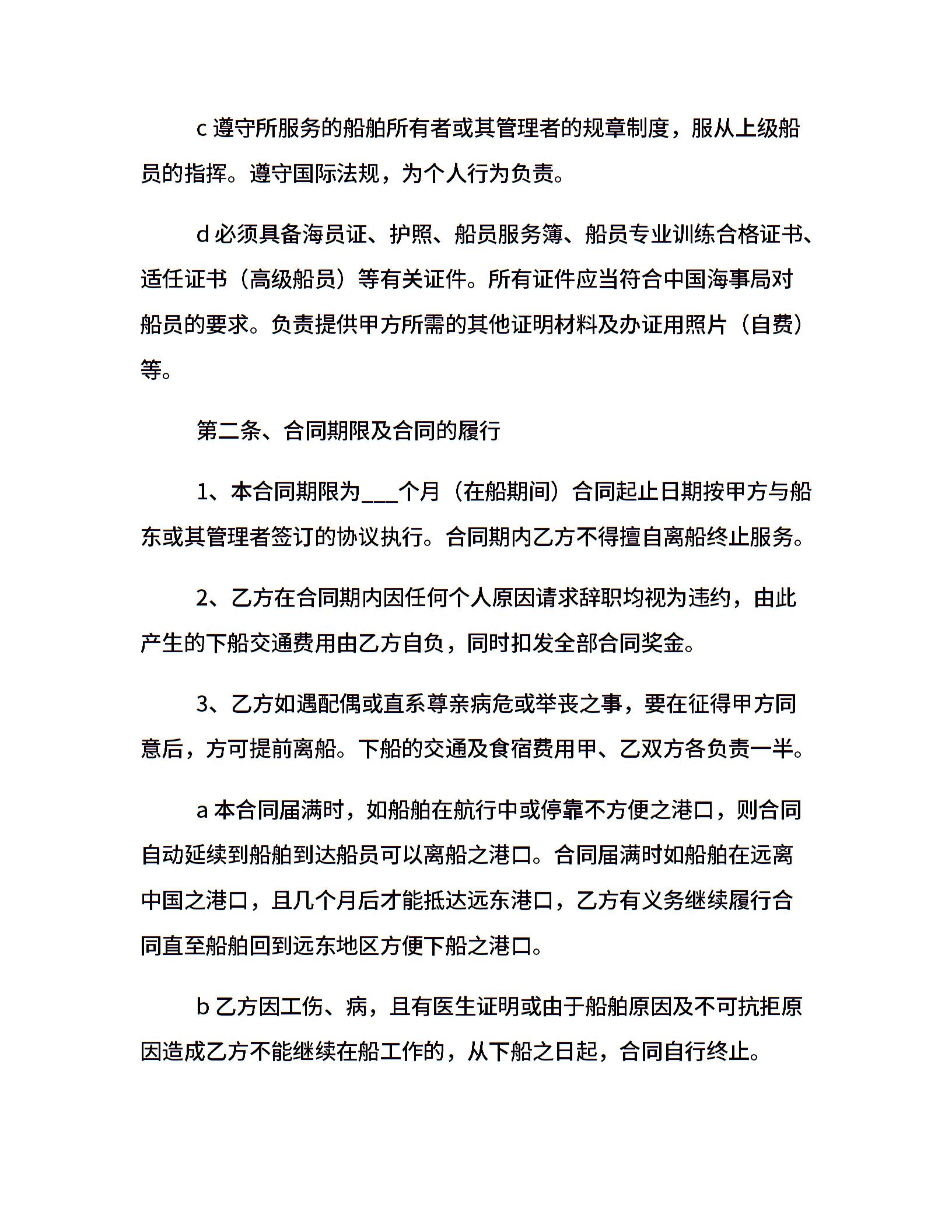 c 遵守所服务的船舶所有者或其管理者的规章制度，服从上级船员的指挥。遵守国际法规，为个人行为负责。

d 必须具备海员证、护照、船员服务簿、船员专业训练合格证书、适任证书（高级船员）等有关证件。所有证件应当符合中国海事局对船员的要求。负责提供甲方所需的其他证明材料及办证用照片（自费）等。

第二条、合同期限及合同的履行

1、本合同期限为___个月（在船期间）合同起止日期按甲方与船东或其管理者签订的协议执行。合同期内乙方不得擅自离船终止服务。

2、乙方在合同期内因任何个人原因请求辞职均视为违约，由此产生的下船交通费用由乙方自负，同时扣发全部合同奖金。

3、乙方如遇配偶或直系尊亲病危或举丧之事，要在征得甲方同意后，方可提前离船。下船的交通及食宿费用甲、乙双方各负责一半。

a 本合同届满时，如船舶在航行中或停靠不方便之港口，则合同自动延续到船舶到达船员可以离船之港口。合同届满时如船舶在远离中国之港口，且几个月后才能抵达远东港口，乙方有义务继续履行合同直至船舶回到远东地区方便下船之港口。

b 乙方因工伤、病，且有医生证明或由于船舶原因及不可抗拒原因造成乙方不能继续在船工作的，从下船之日起，合同自行终止。